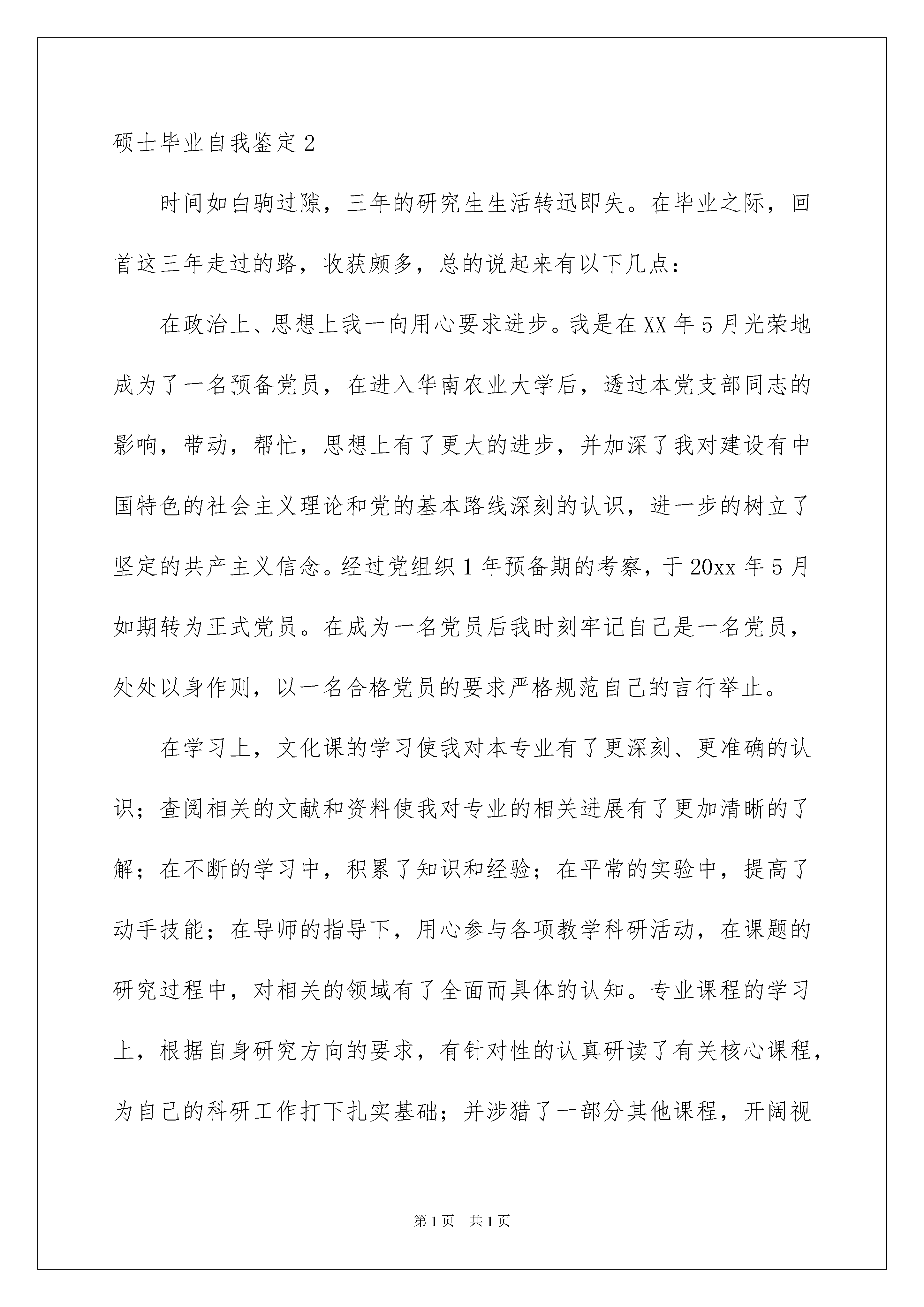 硕士毕业自我鉴定2

时间如白驹过隙，三年的研究生生活转迅即失。在毕业之际，回首这三年走过的路，收获颇多，总的说起来有以下几点：

在政治上、思想上我一向用心要求进步。我是在XX年5月光荣地成为了一名预备党员，在进入华南农业大学后，透过本党支部同志的影响，带动，帮忙，思想上有了更大的进步，并加深了我对建设有中国特色的社会主义理论和党的基本路线深刻的认识，进一步的树立了坚定的共产主义信念。经过党组织1年预备期的考察，于20xx年5月如期转为正式党员。在成为一名党员后我时刻牢记自己是一名党员，处处以身作则，以一名合格党员的要求严格规范自己的言行举止。

在学习上，文化课的学习使我对本专业有了更深刻、更准确的认识；查阅相关的文献和资料使我对专业的相关进展有了更加清晰的了解；在不断的学习中，积累了知识和经验；在平常的实验中，提高了动手技能；在导师的指导下，用心参与各项教学科研活动，在课题的研究过程中，对相关的领域有了全面而具体的认知。专业课程的学习上，根据自身研究方向的要求，有针对性的认真研读了有关核心课程，为自己的科研工作打下扎实基础；并涉猎了一部分其他课程，开阔视

第1页 共1页